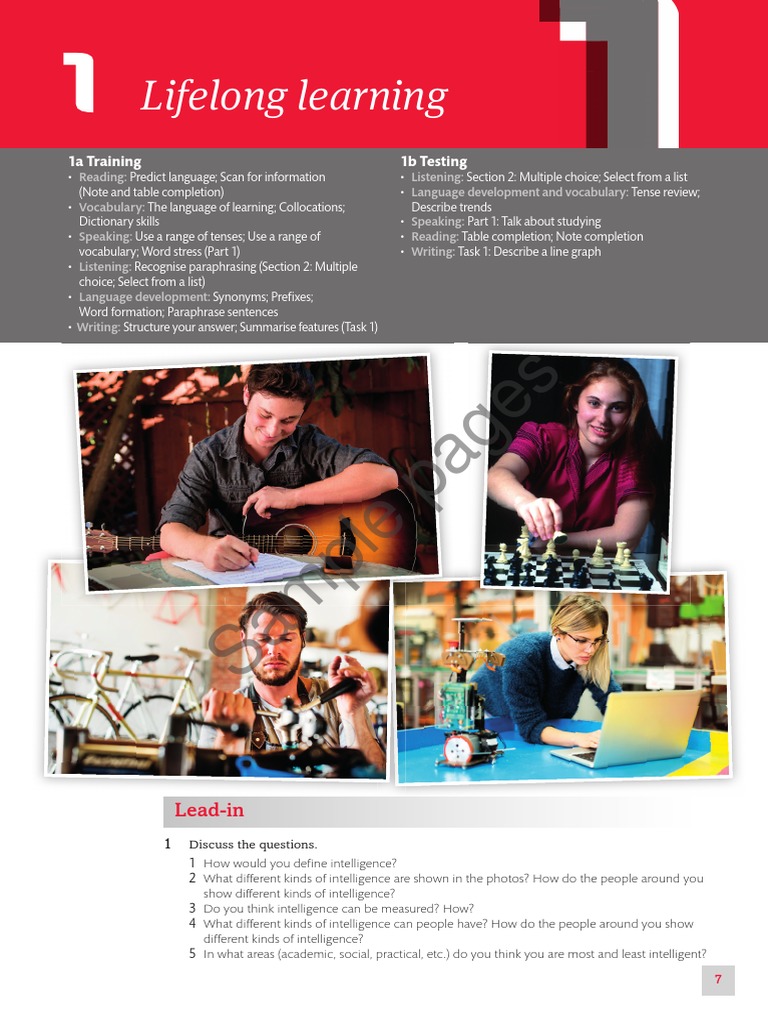 1 Lifelong learning

1a Training
• Reading: Predict language; Scan for information (Note and table completion)
• Vocabulary: The language of learning; Collocations; Dictionary skills
• Speaking: Use a range of tenses; Use a range of vocabulary; Word stress (Part 1)
• Listening: Recognise paraphrasing (Section 2: Multiple choice; Select from a list)
• Language development: Synonyms; Prefixes; Word formation; Paraphrase sentences
• Writing: Structure your answer; Summarise features (Task 1)

1b Testing
• Listening: Section 2: Multiple choice; Select from a list
• Language development and vocabulary: Tense review; Describe trends
• Speaking: Part 1: Talk about studying
• Reading: Table completion; Note completion
• Writing: Task 1: Describe a line graph

Sample pages

Lead-in

1 Discuss the questions.
1 How would you define intelligence?
2 What different kinds of intelligence are shown in the photos? How do the people around you show different kinds of intelligence?
3 Do you think intelligence can be measured? How?
4 What different kinds of intelligence can people have? How do the people around you show different kinds of intelligence?
5 In what areas (academic, social, practical, etc.) do you think you are most and least intelligent?

7